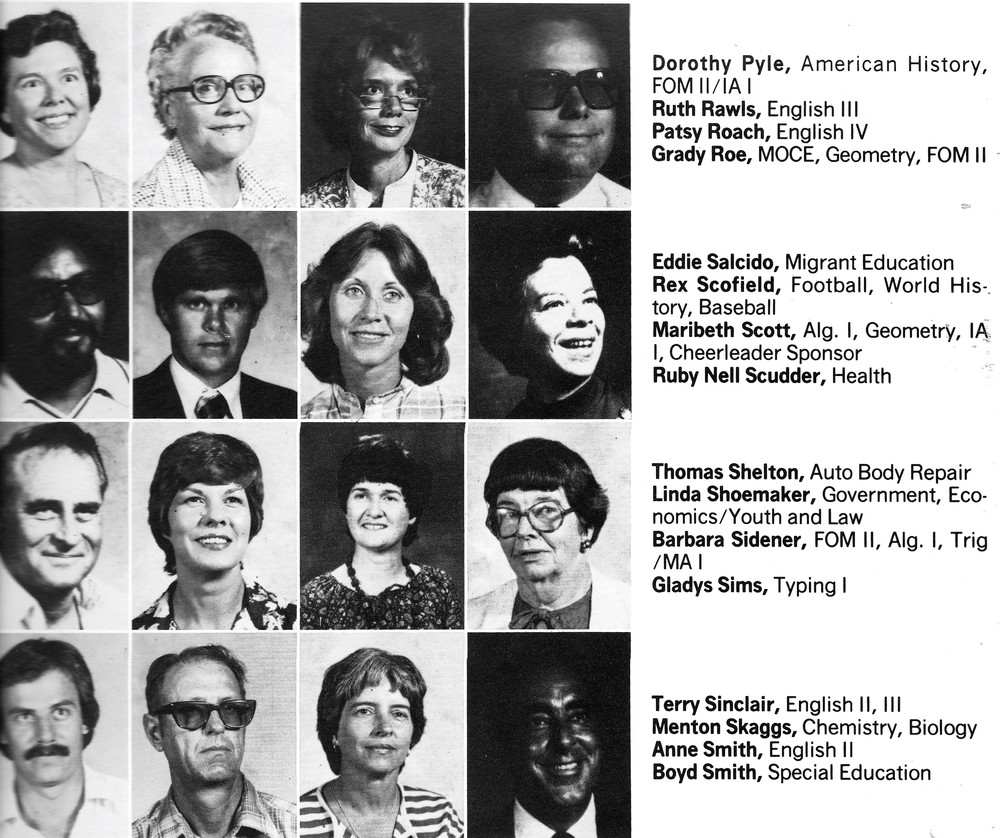 Dorothy Pyle, American History, FOM II/IA I
Ruth Rawls, English III
Patsy Roach, English IV
Grady Roe, MOCE, Geometry, FOM II

Eddie Salcido, Migrant Education
Rex Scofield, Football, World History, Baseball
Maribeth Scott, Alg. I, Geometry, IA I, Cheerleader Sponsor
Ruby Nell Scudder, Health

Thomas Shelton, Auto Body Repair
Linda Shoemaker, Government, Economics/Youth and Law
Barbara Sidener, FOM II, Alg. I, Trig /MA I
Gladys Sims, Typing I

Terry Sinclair, English II, III
Menton Skaggs, Chemistry, Biology
Anne Smith, English II
Boyd Smith, Special Education